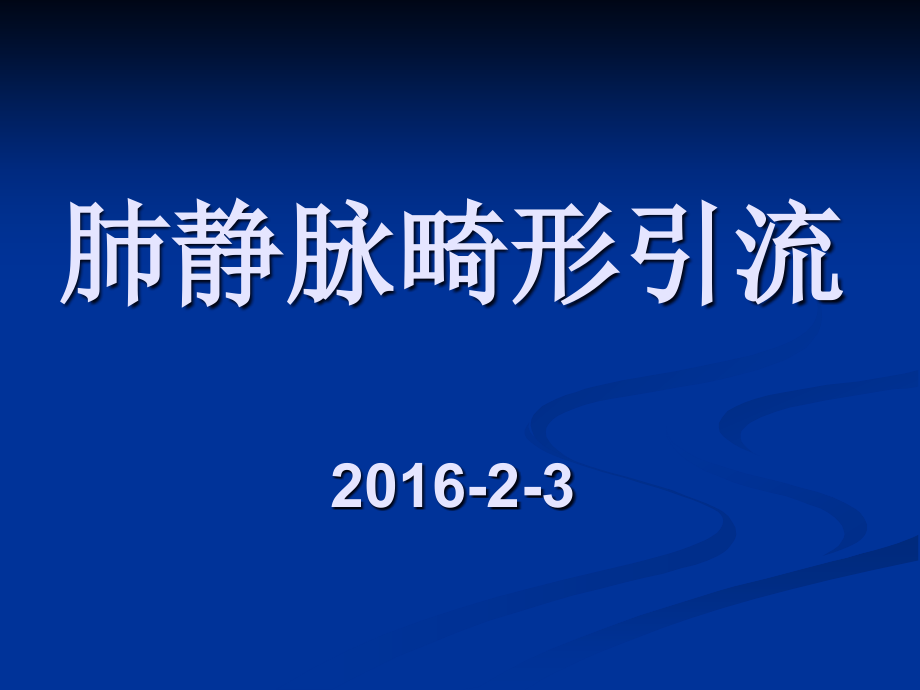 肺静脉畸形引流

2016-2-3